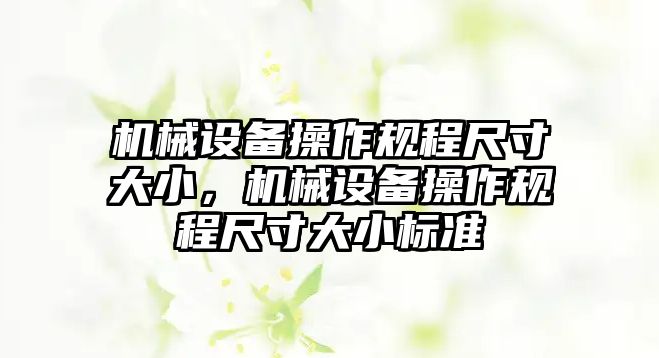 机械设备操作规程尺寸大小，机械设备操作规程尺寸大小标准